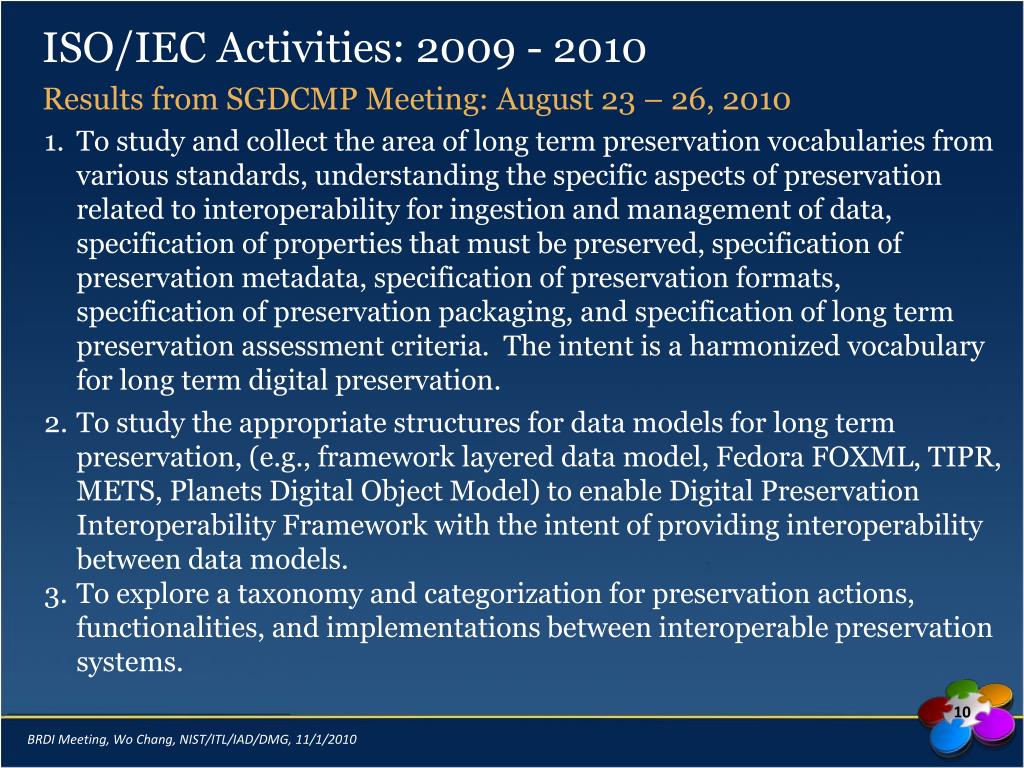 ISO/IEC Activities: 2009 - 2010

Results from SGDCMP Meeting: August 23 – 26, 2010

1. To study and collect the area of long term preservation vocabularies from various standards, understanding the specific aspects of preservation related to interoperability for ingestion and management of data, specification of properties that must be preserved, specification of preservation metadata, specification of preservation formats, specification of preservation packaging, and specification of long term preservation assessment criteria. The intent is a harmonized vocabulary for long term digital preservation.

2. To study the appropriate structures for data models for long term preservation, (e.g., framework layered data model, Fedora FOXML, TIPR, METS, Planets Digital Object Model) to enable Digital Preservation Interoperability Framework with the intent of providing interoperability between data models.

3. To explore a taxonomy and categorization for preservation actions, functionalities, and implementations between interoperable preservation systems.

10

BRDI Meeting, Wo Chang, NIST/ITL/IAD/DMG, 11/1/2010